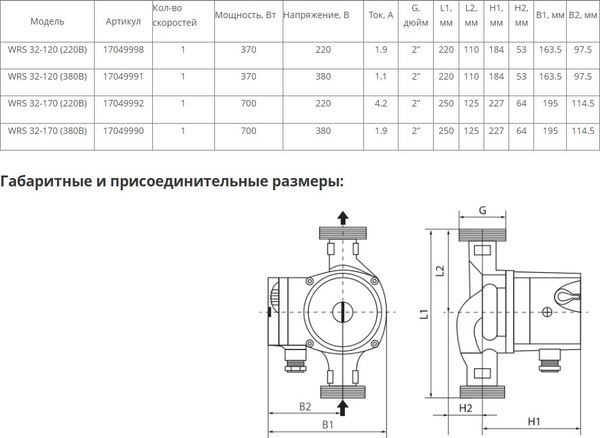 | Модель | Артикул | Кол-во скоростей | Мощность, Вт | Напряжение, В | Ток, А | G, дюйм | L1, мм | L2, мм | H1, мм | H2, мм | B1, мм | B2, мм |
|---|---|---|---|---|---|---|---|---|---|---|---|---|
| WRS 32-120 (220В) | 17049998 | 1 | 370 | 220 | 1.9 | 2" | 220 | 110 | 184 | 53 | 163.5 | 97.5 |
| WRS 32-120 (380В) | 17049991 | 1 | 370 | 380 | 1.1 | 2" | 220 | 110 | 184 | 53 | 163.5 | 97.5 |
| WRS 32-170 (220В) | 17049992 | 1 | 700 | 220 | 4.2 | 2" | 250 | 125 | 227 | 64 | 195 | 114.5 |
| WRS 32-170 (380В) | 17049990 | 1 | 700 | 380 | 1.9 | 2" | 250 | 125 | 227 | 64 | 195 | 114.5 |

Габаритные и присоединительные размеры:

G

L2

L1

B2

B1

H2

H1